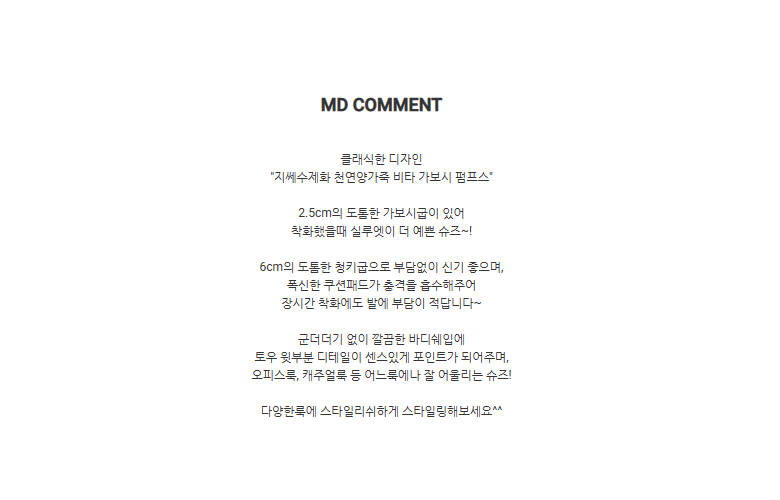 MD COMMENT

클래식한 디자인
"지쎄수제화 천연양가죽 비타 가보시 펌프스"

2.5cm의 도톰한 가보시굽이 있어
착화했을때 실루엣이 더 예쁜 슈즈~!

6cm의 도톰한 청키굽으로 부담없이 신기 좋으며,
폭신한 쿠션패드가 충격을 흡수해주어
장시간 착화에도 발에 부담이 적답니다~

군더더기 없이 깔끔한 바디쉐입에
토우 윗부분 디테일이 센스있게 포인트가 되어주며,
오피스룩, 캐주얼룩 등 어느룩에나 잘 어울리는 슈즈!

다양한룩에 스타일리쉬하게 스타일링해보세요^^